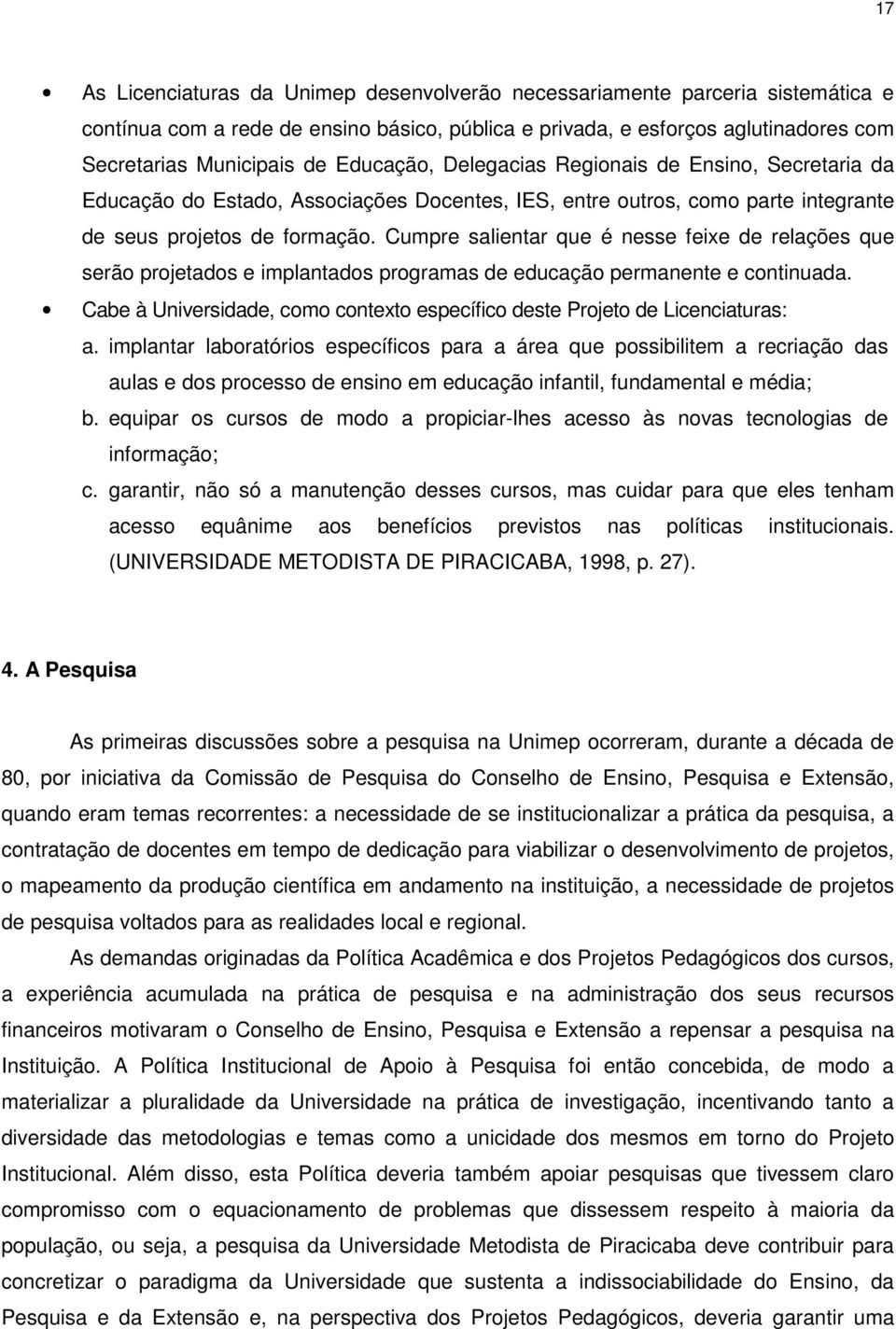 17

• As Licenciaturas da Unimep desenvolverão necessariamente parceria sistemática e contínua com a rede de ensino básico, pública e privada, e esforços aglutinadores com Secretarias Municipais de Educação, Delegacias Regionais de Ensino, Secretaria da Educação do Estado, Associações Docentes, IES, entre outros, como parte integrante de seus projetos de formação. Cumpre salientar que é nesse feixe de relações que serão projetados e implantados programas de educação permanente e continuada.

• Cabe à Universidade, como contexto específico deste Projeto de Licenciaturas:

a. implantar laboratórios específicos para a área que possibilitem a recriação das aulas e dos processo de ensino em educação infantil, fundamental e média;

b. equipar os cursos de modo a propiciar-lhes acesso às novas tecnologias de informação;

c. garantir, não só a manutenção desses cursos, mas cuidar para que eles tenham acesso equânime aos benefícios previstos nas políticas institucionais. (UNIVERSIDADE METODISTA DE PIRACICABA, 1998, p. 27).

4. A Pesquisa

As primeiras discussões sobre a pesquisa na Unimep ocorreram, durante a década de 80, por iniciativa da Comissão de Pesquisa do Conselho de Ensino, Pesquisa e Extensão, quando eram temas recorrentes: a necessidade de se institucionalizar a prática da pesquisa, a contratação de docentes em tempo de dedicação para viabilizar o desenvolvimento de projetos, o mapeamento da produção científica em andamento na instituição, a necessidade de projetos de pesquisa voltados para as realidades local e regional.

As demandas originadas da Política Acadêmica e dos Projetos Pedagógicos dos cursos, a experiência acumulada na prática de pesquisa e na administração dos seus recursos financeiros motivaram o Conselho de Ensino, Pesquisa e Extensão a repensar a pesquisa na Instituição. A Política Institucional de Apoio à Pesquisa foi então concebida, de modo a materializar a pluralidade da Universidade na prática de investigação, incentivando tanto a diversidade das metodologias e temas como a unicidade dos mesmos em torno do Projeto Institucional. Além disso, esta Política deveria também apoiar pesquisas que tivessem claro compromisso com o equacionamento de problemas que dissessem respeito à maioria da população, ou seja, a pesquisa da Universidade Metodista de Piracicaba deve contribuir para concretizar o paradigma da Universidade que sustenta a indissociabilidade do Ensino, da Pesquisa e da Extensão e, na perspectiva dos Projetos Pedagógicos, deveria garantir uma